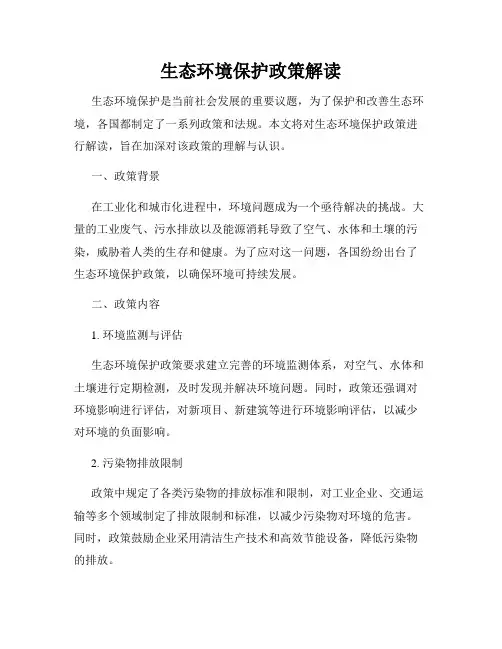 生态环境保护政策解读

生态环境保护是当前社会发展的重要议题，为了保护和改善生态环境，各国都制定了一系列政策和法规。本文将对生态环境保护政策进行解读，旨在加深对该政策的理解与认识。

一、政策背景

在工业化和城市化进程中，环境问题成为一个亟待解决的挑战。大量的工业废气、污水排放以及能源消耗导致了空气、水体和土壤的污染，威胁着人类的生存和健康。为了应对这一问题，各国纷纷出台了生态环境保护政策，以确保环境可持续发展。

二、政策内容

1. 环境监测与评估

生态环境保护政策要求建立完善的环境监测体系，对空气、水体和土壤进行定期检测，及时发现并解决环境问题。同时，政策还强调对环境影响进行评估，对新项目、新建筑等进行环境影响评估，以减少对环境的负面影响。

2. 污染物排放限制

政策中规定了各类污染物的排放标准和限制，对工业企业、交通运输等多个领域制定了排放限制和标准，以减少污染物对环境的危害。同时，政策鼓励企业采用清洁生产技术和高效节能设备，降低污染物的排放。